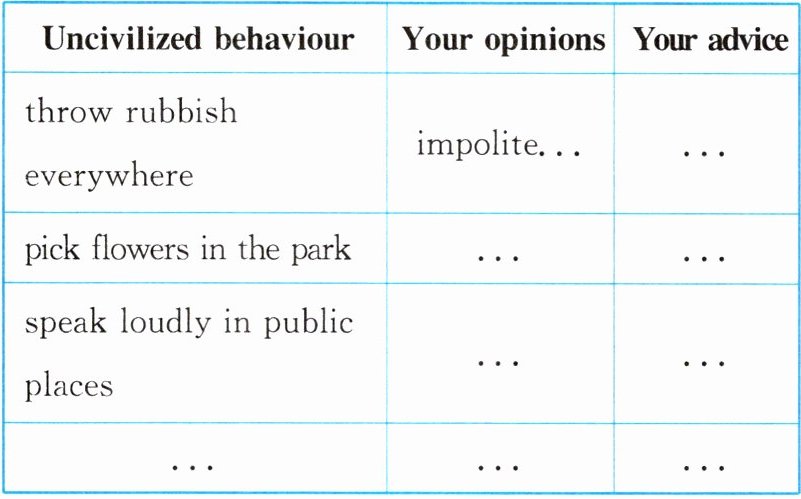 | Uncivilized behaviour | Your opinions | Your advice |
|---|---|---|
| throw rubbish everywhere | impolite... | ... |
| pick flowers in the park | ... | ... |
| speak loudly in public places | ... | ... |
| ... | ... | ... |